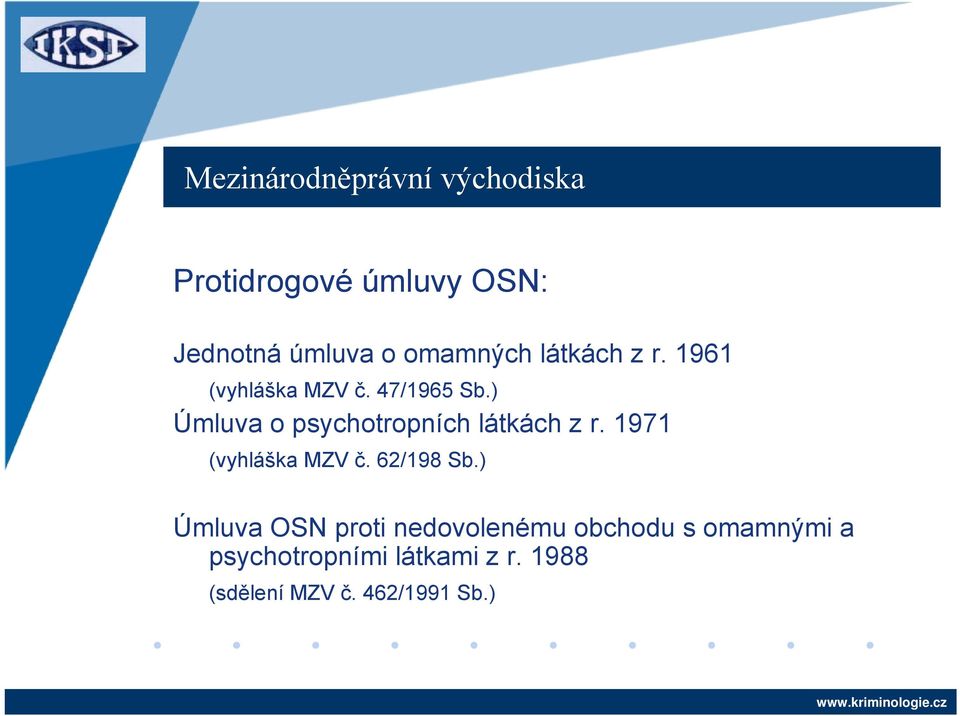 IKSP

Mezinárodněprávní východiska

Protidrogové úmluvy OSN:

Jednotná úmluva o omamných látkách z r. 1961
(vyhláška MZV č. 47/1965 Sb.)
Úmluva o psychotropních látkách z r. 1971
(vyhláška MZV č. 62/198 Sb.)

Úmluva OSN proti nedovolenému obchodu s omamnými a psychotropními látkami z r. 1988
(sdělení MZV č. 462/1991 Sb.)

www.kriminologie.cz